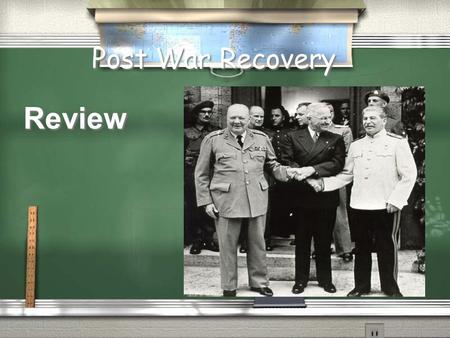 Post War Recovery

Review